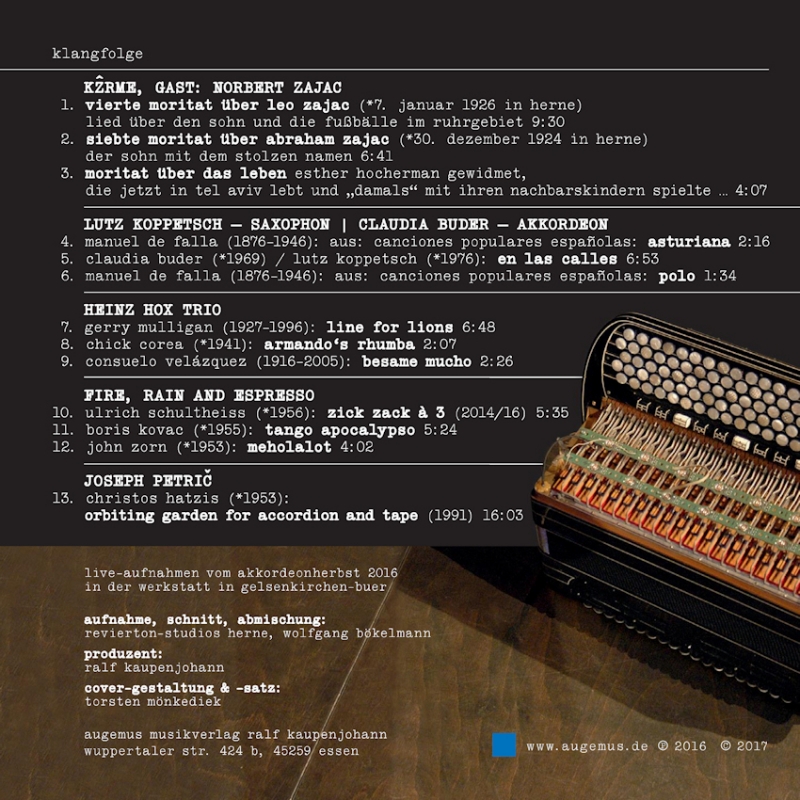 klangfolge

KẐRME, GAST: NORBERT ZAJAC
1. vierte moritat über leo zajac (*7. januar 1926 in herne) lied über den sohn und die fußbälle im ruhrgebiet 9:30
2. siebte moritat über abraham zajac (*30. dezember 1924 in herne) der sohn mit dem stolzen namen 6:41
3. moritat über das leben esther hocherman gewidmet, die jetzt in tel aviv lebt und „damals“ mit ihren nachbarskindern spielte ... 4:07

LUTZ KOPPETSCH – SAXOPHON | CLAUDIA BUDER – AKKORDEON
4. manuel de falla (1876-1946): aus: canciones populares españolas: asturiana 2:16
5. claudia buder (*1969) / lutz koppetsch (*1976): en las calles 6:53
6. manuel de falla (1876-1946): aus: canciones populares españolas: polo 1:34

HEINZ HOX TRIO
7. gerry mulligan (1927-1996): line for lions 6:48
8. chick corea (*1941): armando's rhumba 2:07
9. consuelo velázquez (1916-2005): besame mucho 2:26

FIRE, RAIN AND ESPRESSO
10. ulrich schultheiss (*1956): zick zack à 3 (2014/16) 5:35
11. boris kovac (*1955): tango apocalypso 5:24
12. john zorn (*1953): meholalot 4:02

JOSEPH PETRIČ
13. christos hatzis (*1953): orbiting garden for accordion and tape (1991) 16:03

live-aufnahmen vom akkordeonherbst 2016
in der werkstatt in gelsenkirchen-buer

aufnahme, schnitt, abmischung:
revierton-studios herne, wolfgang bökelmann

produzent:
ralf kaupenjohann

cover-gestaltung & -satz:
torsten mönkediek

augemus musikverlag ralf kaupenjohann
wuppertaler str. 424 b, 45259 essen

www.augemus.de ℗ 2016 © 2017